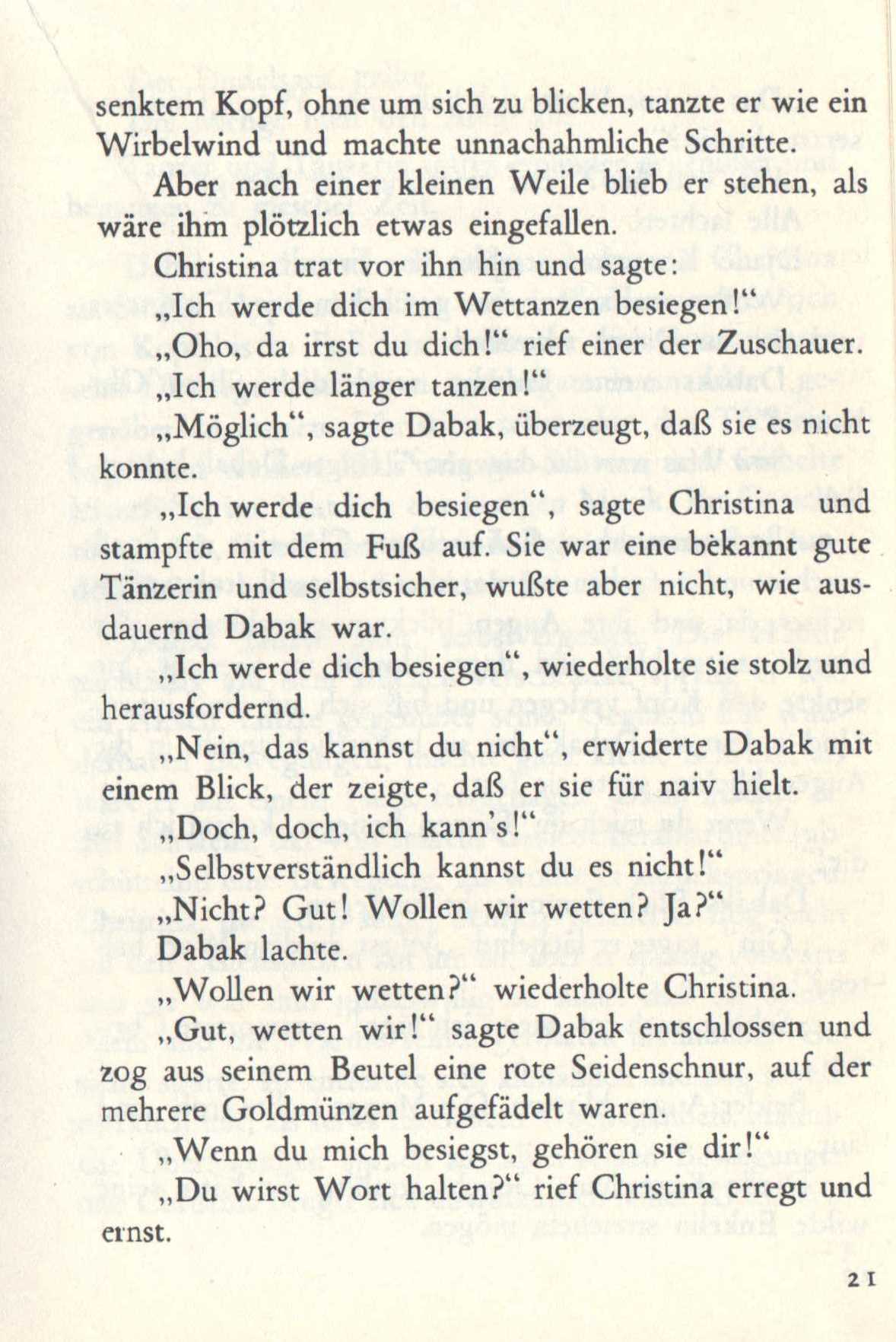 senktem Kopf, ohne um sich zu blicken, tanzte er wie ein Wirbelwind und machte unnachahmliche Schritte.

Aber nach einer kleinen Weile blieb er stehen, als wäre ihm plötzlich etwas eingefallen.

Christina trat vor ihn hin und sagte:

„Ich werde dich im Wettanzen besiegen!“

„Oho, da irrst du dich!“ rief einer der Zuschauer.

„Ich werde länger tanzen!“

„Möglich“, sagte Dabak, überzeugt, daß sie es nicht konnte.

„Ich werde dich besiegen“, sagte Christina und stampfte mit dem Fuß auf. Sie war eine bekannt gute Tänzerin und selbstsicher, wußte aber nicht, wie ausdauernd Dabak war.

„Ich werde dich besiegen“, wiederholte sie stolz und herausfordernd.

„Nein, das kannst du nicht“, erwiderte Dabak mit einem Blick, der zeigte, daß er sie für naiv hielt.

„Doch, doch, ich kann's!“

„Selbstverständlich kannst du es nicht!“

„Nicht? Gut! Wollen wir wetten? Ja?“

Dabak lachte.

„Wollen wir wetten?“ wiederholte Christina.

„Gut, wetten wir!“ sagte Dabak entschlossen und zog aus seinem Beutel eine rote Seidenschnur, auf der mehrere Goldmünzen aufgefädelt waren.

„Wenn du mich besiegst, gehören sie dir!“

„Du wirst Wort halten?“ rief Christina erregt und ernst.

21